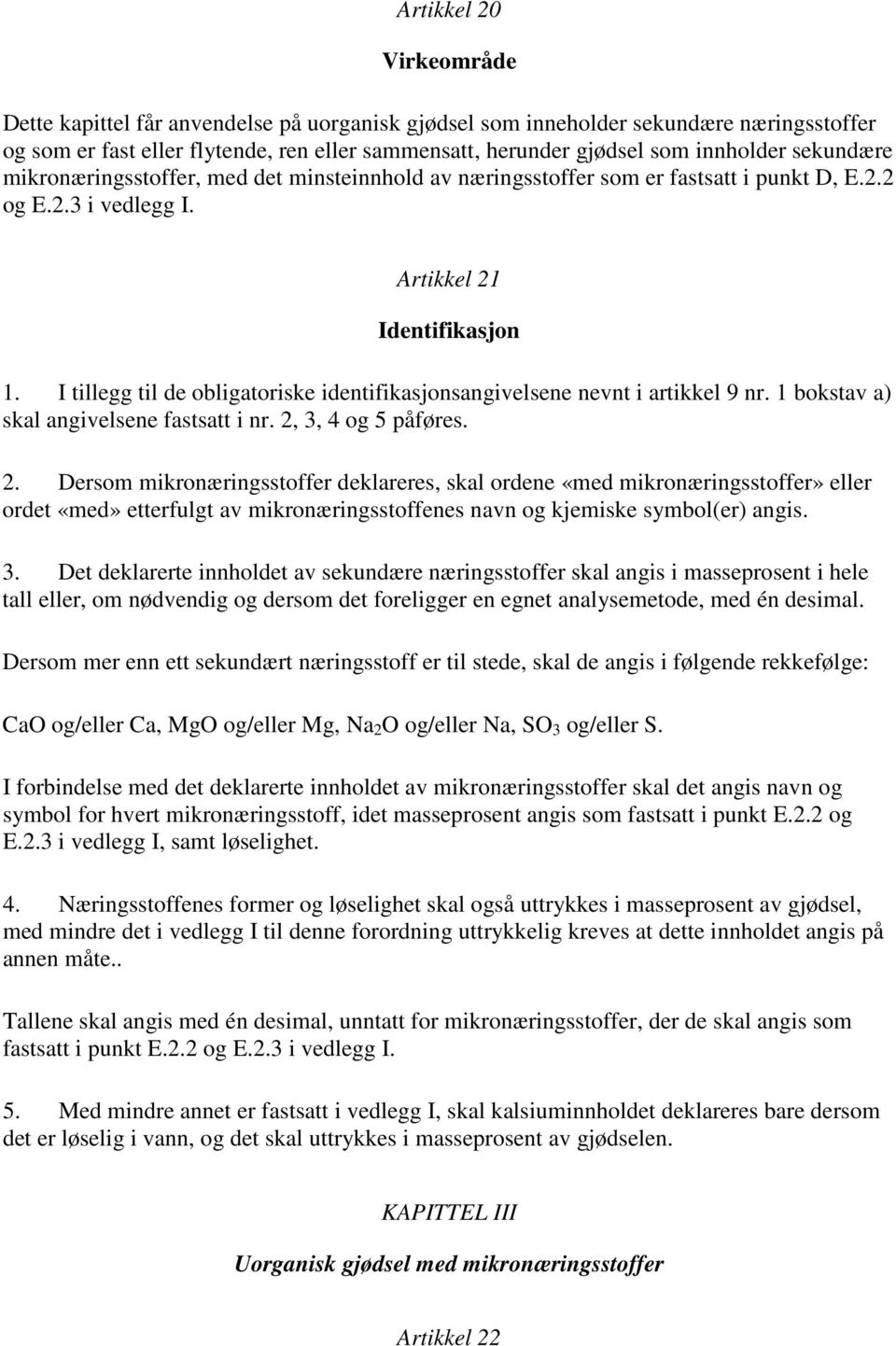 Artikkel 20

Virkeområde

Dette kapittel får anvendelse på uorganisk gjødsel som inneholder sekundære næringsstoffer og som er fast eller flytende, ren eller sammensatt, herunder gjødsel som innholder sekundære mikronæringsstoffer, med det minsteinnhold av næringsstoffer som er fastsatt i punkt D, E.2.2 og E.2.3 i vedlegg I.

Artikkel 21

Identifikasjon

1. I tillegg til de obligatoriske identifikasjonsangivelsene nevnt i artikkel 9 nr. 1 bokstav a) skal angivelsene fastsatt i nr. 2, 3, 4 og 5 påføres.

2. Dersom mikronæringsstoffer deklareres, skal ordene «med mikronæringsstoffer» eller ordet «med» etterfulgt av mikronæringsstoffenes navn og kjemiske symbol(er) angis.

3. Det deklarerte innholdet av sekundære næringsstoffer skal angis i masseprosent i hele tall eller, om nødvendig og dersom det foreligger en egnet analysemetode, med én desimal.

Dersom mer enn ett sekundært næringsstoff er til stede, skal de angis i følgende rekkefølge:

CaO og/eller Ca, MgO og/eller Mg, $Na_2O$ og/eller Na, $SO_3$ og/eller S.

I forbindelse med det deklarerte innholdet av mikronæringsstoffer skal det angis navn og symbol for hvert mikronæringsstoff, idet masseprosent angis som fastsatt i punkt E.2.2 og E.2.3 i vedlegg I, samt løselighet.

4. Næringsstoffenes former og løselighet skal også uttrykkes i masseprosent av gjødsel, med mindre det i vedlegg I til denne forordning uttrykkelig kreves at dette innholdet angis på annen måte..

Tallene skal angis med én desimal, unntatt for mikronæringsstoffer, der de skal angis som fastsatt i punkt E.2.2 og E.2.3 i vedlegg I.

5. Med mindre annet er fastsatt i vedlegg I, skal kalsiuminnholdet deklareres bare dersom det er løselig i vann, og det skal uttrykkes i masseprosent av gjødselen.

KAPITTEL III

Uorganisk gjødsel med mikronæringsstoffer

Artikkel 22